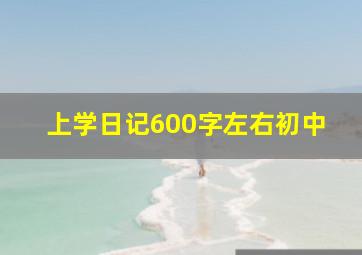 上学日记600字左右初中